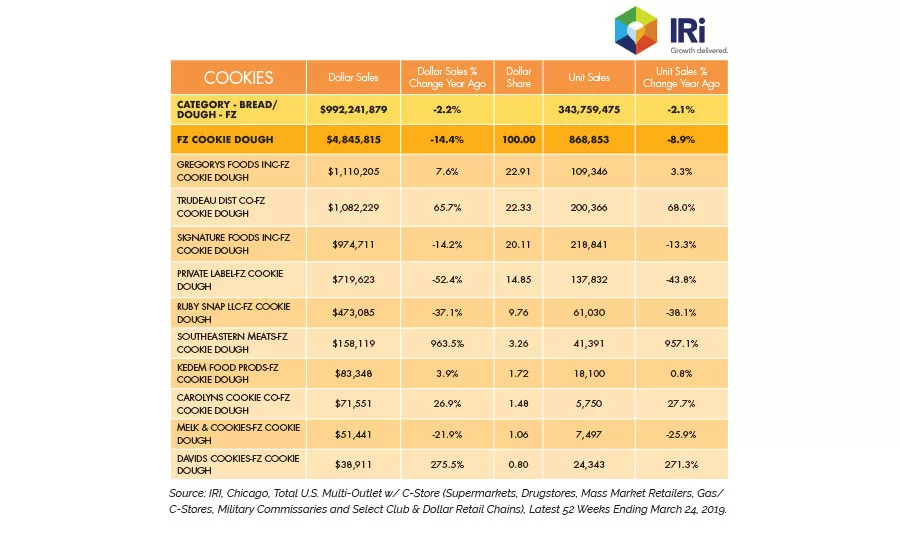 IRi
Growth delivered.

| COOKIES | Dollar Sales | Dollar Sales % Change Year Ago | Dollar Share | Unit Sales | Unit Sales % Change Year Ago |
|---|---|---|---|---|---|
| CATEGORY - BREAD/ DOUGH - FZ | $992,241,879 | -2.2% | | 343,759,475 | -2.1% |
| FZ COOKIE DOUGH | $4,845,815 | -14.4% | 100.00 | 868,853 | -8.9% |
| GREGORYS FOODS INC-FZ COOKIE DOUGH | $1,110,205 | 7.6% | 22.91 | 109,346 | 3.3% |
| TRUDEAU DIST CO-FZ COOKIE DOUGH | $1,082,229 | 65.7% | 22.33 | 200,366 | 68.0% |
| SIGNATURE FOODS INC-FZ COOKIE DOUGH | $974,711 | -14.2% | 20.11 | 218,841 | -13.3% |
| PRIVATE LABEL-FZ COOKIE DOUGH | $719,623 | -52.4% | 14.85 | 137,832 | -43.8% |
| RUBY SNAP LLC-FZ COOKIE DOUGH | $473,085 | -37.1% | 9.76 | 61,030 | -38.1% |
| SOUTHEASTERN MEATS-FZ COOKIE DOUGH | $158,119 | 963.5% | 3.26 | 41,391 | 957.1% |
| KEDEM FOOD PRODS-FZ COOKIE DOUGH | $83,348 | 3.9% | 1.72 | 18,100 | 0.8% |
| CAROLYNS COOKIE CO-FZ COOKIE DOUGH | $71,551 | 26.9% | 1.48 | 5,750 | 27.7% |
| MELK & COOKIES-FZ COOKIE DOUGH | $51,441 | -21.9% | 1.06 | 7,497 | -25.9% |
| DAVIDS COOKIES-FZ COOKIE DOUGH | $38,911 | 275.5% | 0.80 | 24,343 | 271.3% |

Source: IRI, Chicago, Total U.S. Multi-Outlet w/ C-Store (Supermarkets, Drugstores, Mass Market Retailers, Gas/ C-Stores, Military Commissaries and Select Club & Dollar Retail Chains), Latest 52 Weeks Ending March 24, 2019.